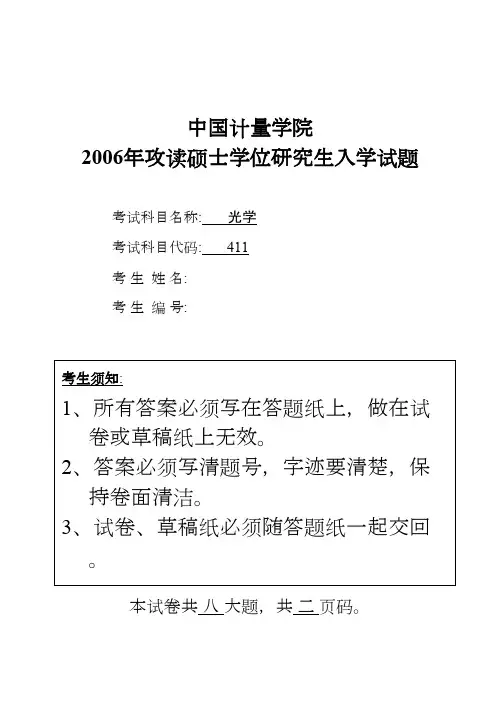 中国计量学院
2006年攻读硕士学位研究生入学试题

考试科目名称: 光学
考试科目代码: 411
考 生 姓 名:
考 生 编 号:

考生须知:
1、所有答案必须写在答题纸上，做在试卷或草稿纸上无效。
2、答案必须写清题号，字迹要清楚，保持卷面清洁。
3、试卷、草稿纸必须随答题纸一起交回。

本试卷共 八 大题，共 二 页码。